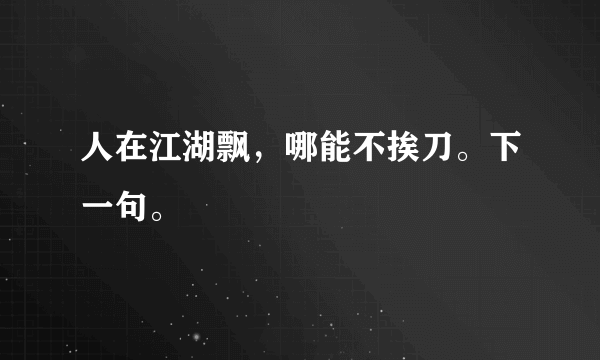 人在江湖飘，哪能不挨刀。下一句。